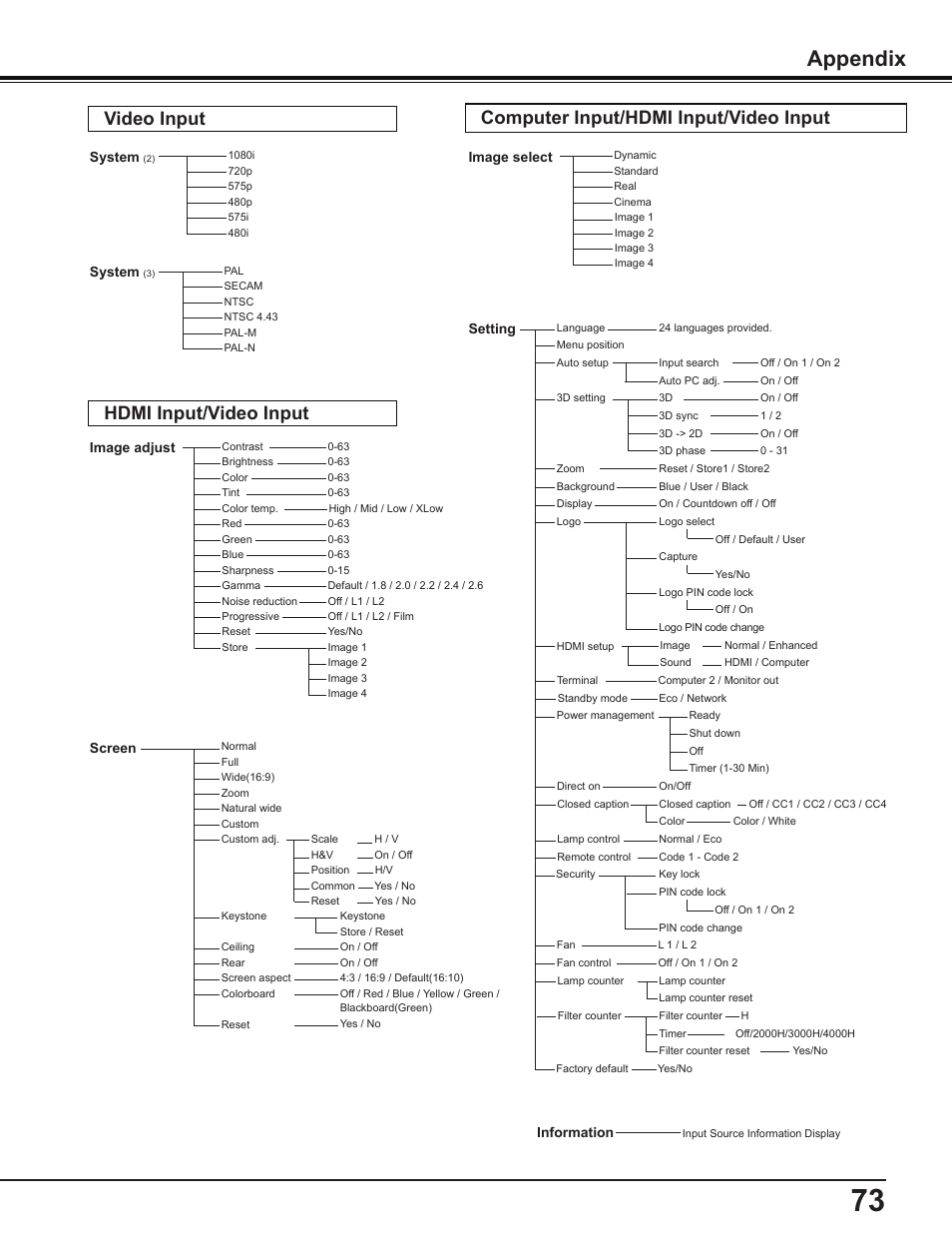 Appendix

Video Input

System (2)
1080i
720p
575p
480p
575i
480i

System (3)
PAL
SECAM
NTSC
NTSC 4.43
PAL-M
PAL-N

HDMI Input/Video Input

Image adjust
Contrast 0-63
Brightness 0-63
Color 0-63
Tint 0-63
Color temp. High / Mid / Low / XLow
Red 0-63
Green 0-63
Blue 0-63
Sharpness 0-15
Gamma Default / 1.8 / 2.0 / 2.2 / 2.4 / 2.6
Noise reduction Off / L1 / L2
Progressive Off / L1 / L2 / Film
Reset Yes/No
Store Image 1
Image 2
Image 3
Image 4

Screen
Normal
Full
Wide(16:9)
Zoom
Natural wide
Custom
Custom adj. Scale H / V
H&V On / Off
Position H/V
Common Yes / No
Reset Yes / No
Keystone Keystone
Store / Reset
Ceiling On / Off
Rear On / Off
Screen aspect 4:3 / 16:9 / Default(16:10)
Colorboard Off / Red / Blue / Yellow / Green / Blackboard(Green)
Reset Yes / No

Computer Input/HDMI Input/Video Input

Image select
Dynamic
Standard
Real
Cinema
Image 1
Image 2
Image 3
Image 4

Setting
Language 24 languages provided.
Menu position
Auto setup Input search Off / On 1 / On 2
Auto PC adj. On / Off
3D setting 3D On / Off
3D sync 1 / 2
3D -> 2D On / Off
3D phase 0 - 31
Zoom Reset / Store1 / Store2
Background Blue / User / Black
Display On / Countdown off / Off
Logo Logo select
Off / Default / User
Capture
Yes/No
Logo PIN code lock
Off / On
Logo PIN code change
HDMI setup Image Normal / Enhanced
Sound HDMI / Computer
Terminal Computer 2 / Monitor out
Standby mode Eco / Network
Power management Ready
Shut down
Off
Timer (1-30 Min)
Direct on On/Off
Closed caption Closed caption Off / CC1 / CC2 / CC3 / CC4
Color Color / White
Lamp control Normal / Eco
Remote control Code 1 - Code 2
Security Key lock
PIN code lock
Off / On 1 / On 2
PIN code change
Fan L 1 / L 2
Fan control Off / On 1 / On 2
Lamp counter Lamp counter
Lamp counter reset
Filter counter Filter counter H
Timer Off/2000H/3000H/4000H
Filter counter reset Yes/No
Factory default Yes/No

Information Input Source Information Display

73